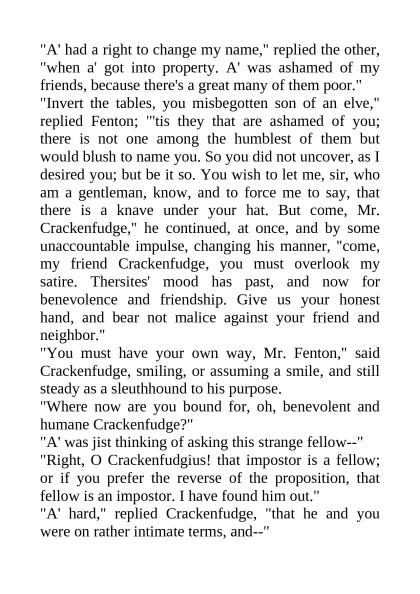 "A' had a right to change my name," replied the other, "when a' got into property. A' was ashamed of my friends, because there's a great many of them poor."

"Invert the tables, you misbegotten son of an elve," replied Fenton; "'tis they that are ashamed of you; there is not one among the humblest of them but would blush to name you. So you did not uncover, as I desired you; but be it so. You wish to let me, sir, who am a gentleman, know, and to force me to say, that there is a knave under your hat. But come, Mr. Crackenfudge," he continued, at once, and by some unaccountable impulse, changing his manner, "come, my friend Crackenfudge, you must overlook my satire. Thersites' mood has past, and now for benevolence and friendship. Give us your honest hand, and bear not malice against your friend and neighbor."

"You must have your own way, Mr. Fenton," said Crackenfudge, smiling, or assuming a smile, and still steady as a sleuthhound to his purpose.

"Where now are you bound for, oh, benevolent and humane Crackenfudge?"

"A' was jist thinking of asking this strange fellow--"

"Right, O Crackenfudgius! that impostor is a fellow; or if you prefer the reverse of the proposition, that fellow is an impostor. I have found him out."

"A' hard," replied Crackenfudge, "that he and you were on rather intimate terms, and--"